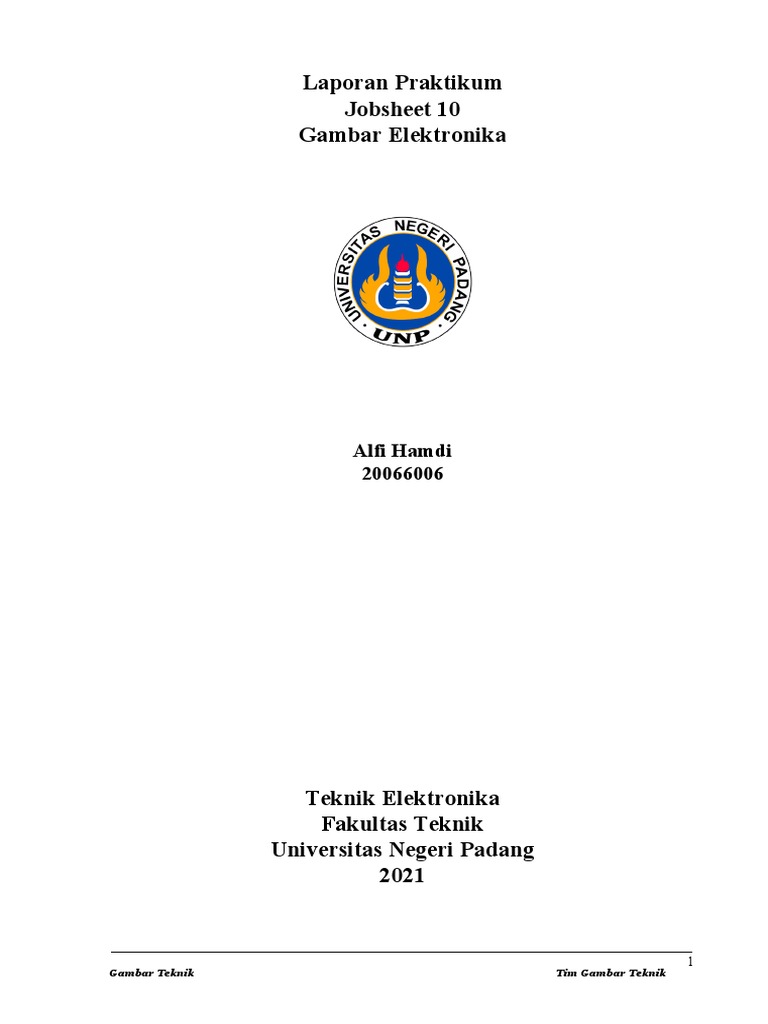 Laporan Praktikum
Jobsheet 10
Gambar Elektronika

UNIVERSITAS NEGERI PADANG
UNP

Alfi Hamdi
20066006

Teknik Elektronika
Fakultas Teknik
Universitas Negeri Padang
2021

1

Gambar Teknik Tim Gambar Teknik